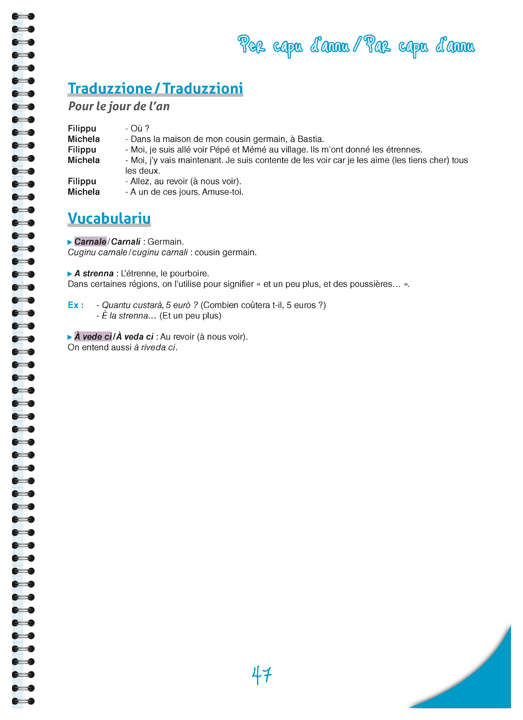 Per capu d'annu / Par capu d'annu

Traduzzione / Traduzzioni

Pour le jour de l'an

Filippu - Où ?
Michela - Dans la maison de mon cousin germain, à Bastia.
Filippu - Moi, je suis allé voir Pépé et Mémé au village. Ils m'ont donné les étrennes.
Michela - Moi, j'y vais maintenant. Je suis contente de les voir car je les aime (les tiens cher) tous les deux.
Filippu - Allez, au revoir (à nous voir).
Michela - A un de ces jours. Amuse-toi.

Vucabulariu

▸ Carnale / Carnali : Germain.
Cuginu carnale / cuginu carnali : cousin germain.

▸ A strenna : L'étrenne, le pourboire.
Dans certaines régions, on l'utilise pour signifier « et un peu plus, et des poussières… ».

Ex : - Quantu custarà, 5 eurò ? (Combien coûtera t-il, 5 euros ?)
- È la strenna… (Et un peu plus)

▸ À vede ci / À veda ci : Au revoir (à nous voir).
On entend aussi à riveda ci.

47